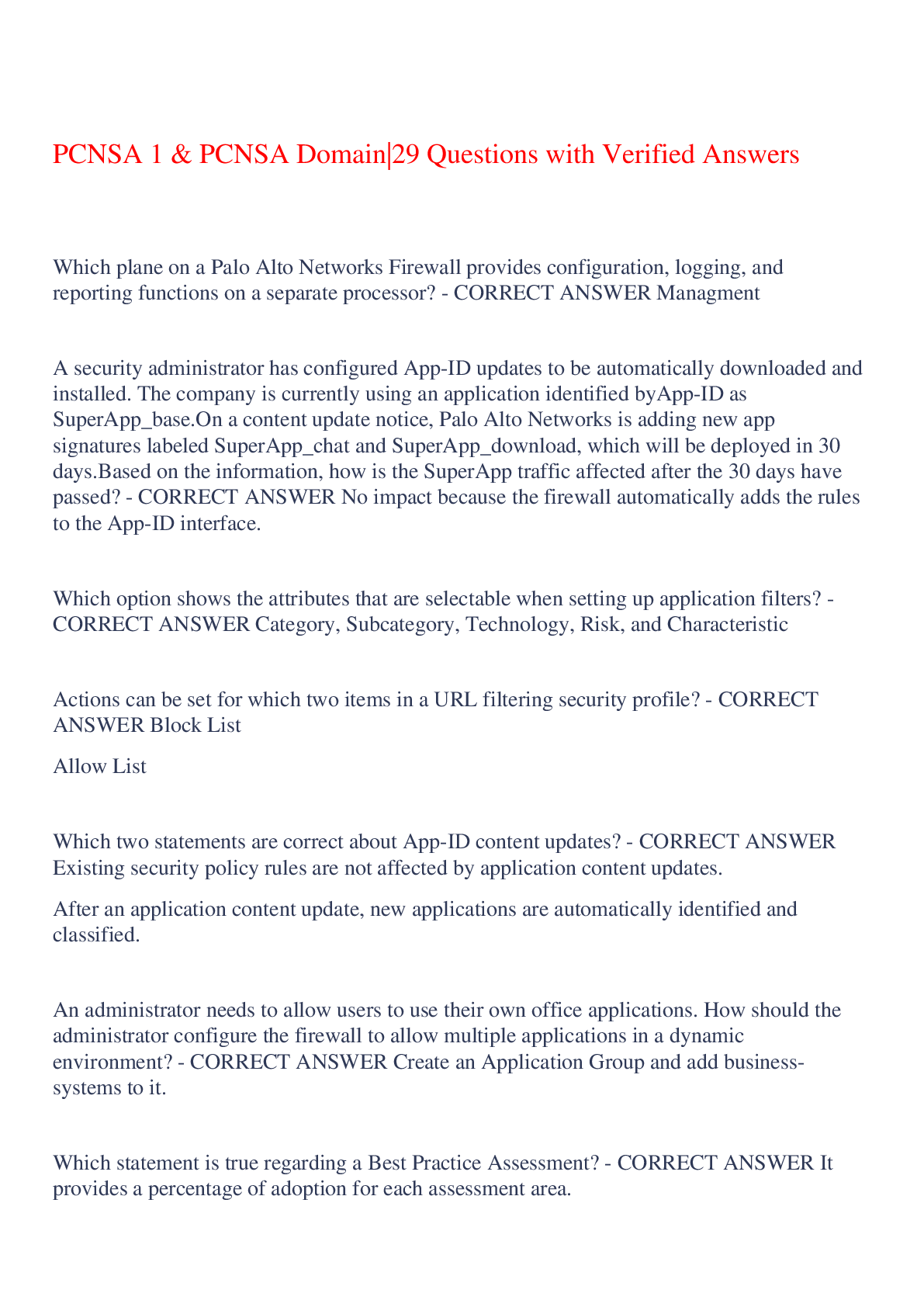 PCNSA 1 & PCNSA Domain|29 Questions with Verified Answers

Which plane on a Palo Alto Networks Firewall provides configuration, logging, and reporting functions on a separate processor? - CORRECT ANSWER Managment

A security administrator has configured App-ID updates to be automatically downloaded and installed. The company is currently using an application identified byApp-ID as SuperApp_base.On a content update notice, Palo Alto Networks is adding new app signatures labeled SuperApp_chat and SuperApp_download, which will be deployed in 30 days.Based on the information, how is the SuperApp traffic affected after the 30 days have passed? - CORRECT ANSWER No impact because the firewall automatically adds the rules to the App-ID interface.

Which option shows the attributes that are selectable when setting up application filters? - CORRECT ANSWER Category, Subcategory, Technology, Risk, and Characteristic

Actions can be set for which two items in a URL filtering security profile? - CORRECT ANSWER Block List

Allow List

Which two statements are correct about App-ID content updates? - CORRECT ANSWER Existing security policy rules are not affected by application content updates.

After an application content update, new applications are automatically identified and classified.

An administrator needs to allow users to use their own office applications. How should the administrator configure the firewall to allow multiple applications in a dynamic environment? - CORRECT ANSWER Create an Application Group and add business-systems to it.

Which statement is true regarding a Best Practice Assessment? - CORRECT ANSWER It provides a percentage of adoption for each assessment area.